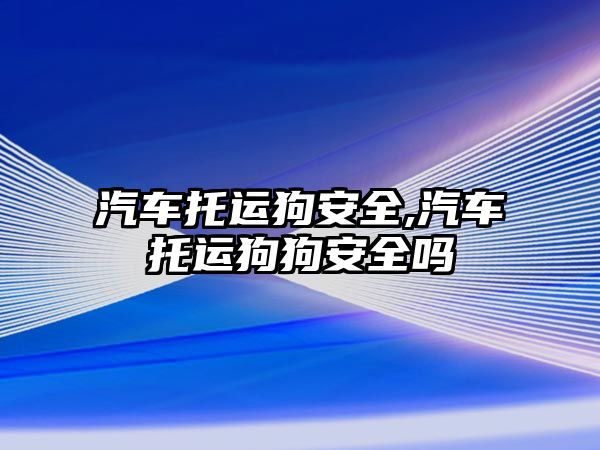 汽车托运狗安全,汽车托运狗狗安全吗